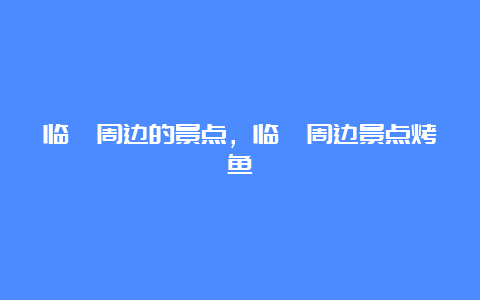 临 周边的景点，临 周边景点烤鱼